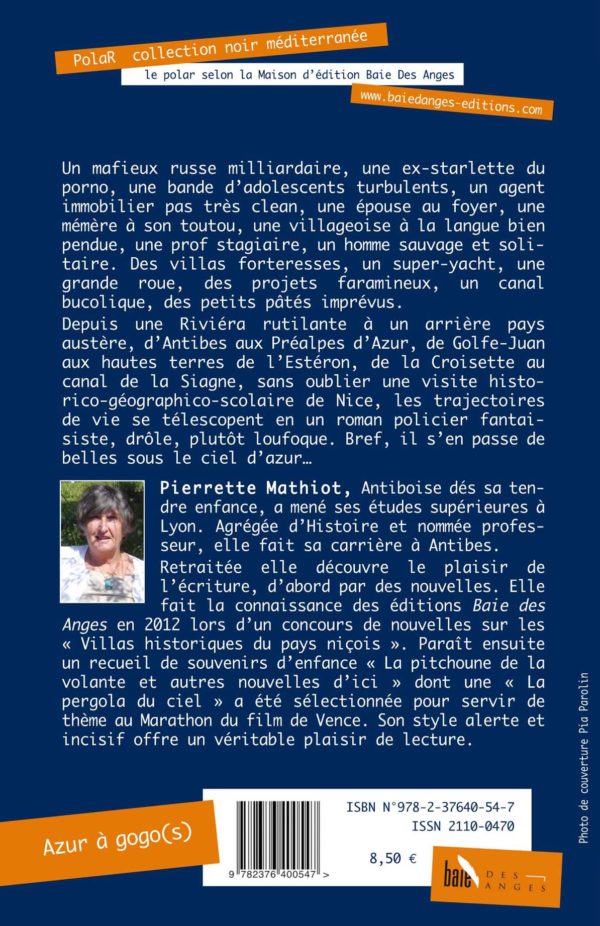 PolaR collection noir méditerranée
le polar selon la Maison d'édition Baie Des Anges
www.baiedanges-editions.com

Un mafieux russe milliardaire, une ex-starlette du porno, une bande d'adolescents turbulents, un agent immobilier pas très clean, une épouse au foyer, une mémère à son toutou, une villageoise à la langue bien pendue, une prof stagiaire, un homme sauvage et solitaire. Des villas forteresses, un super-yacht, une grande roue, des projets faramineux, un canal bucolique, des petits pâtés imprévus.
Depuis une Riviéra rutilante à un arrière pays austère, d'Antibes aux Préalpes d'Azur, de Golfe-Juan aux hautes terres de l'Estéron, de la Croisette au canal de la Siagne, sans oublier une visite historico-géographico-scolaire de Nice, les trajectoires de vie se télescopent en un roman policier fantaisiste, drôle, plutôt loufoque. Bref, il s'en passe de belles sous le ciel d'azur…

Pierrette Mathiot, Antiboise dés sa tendre enfance, a mené ses études supérieures à Lyon. Agrégée d'Histoire et nommée professeur, elle fait sa carrière à Antibes.
Retraitée elle découvre le plaisir de l'écriture, d'abord par des nouvelles. Elle fait la connaissance des éditions Baie des Anges en 2012 lors d'un concours de nouvelles sur les « Villas historiques du pays niçois ». Paraît ensuite un recueil de souvenirs d'enfance « La pitchoune de la volante et autres nouvelles d'ici » dont une « La pergola du ciel » a été sélectionnée pour servir de thème au Marathon du film de Vence. Son style alerte et incisif offre un véritable plaisir de lecture.

Photo de couverture Pia Parolin

Azur à gogo(s)

ISBN N°978-2-37640-54-7
ISSN 2110-0470
8,50 €
9 782376 400547 >

baie DES ANGES